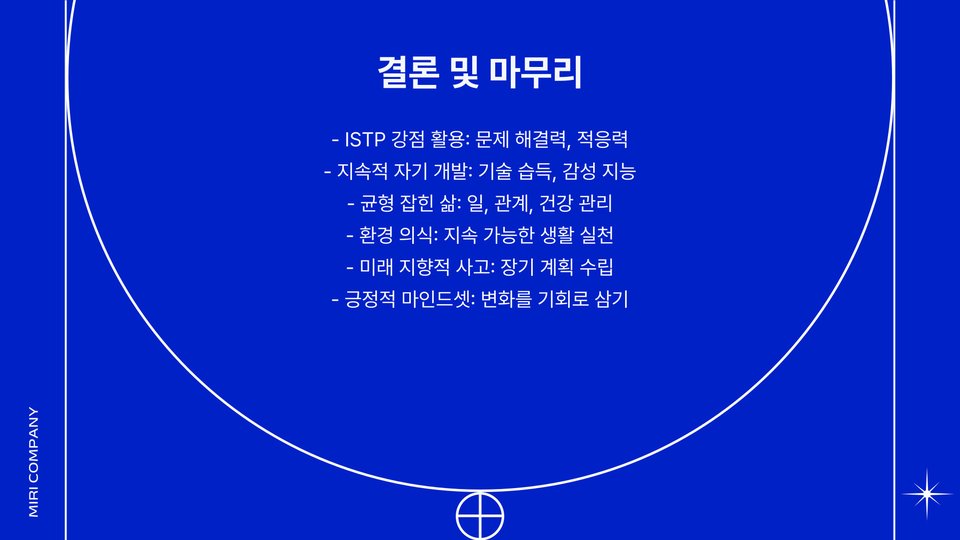 결론 및 마무리

- ISTP 강점 활용: 문제 해결력, 적응력
- 지속적 자기 개발: 기술 습득, 감성 지능
- 균형 잡힌 삶: 일, 관계, 건강 관리
- 환경 의식: 지속 가능한 생활 실천
- 미래 지향적 사고: 장기 계획 수립
- 긍정적 마인드셋: 변화를 기회로 삼기

MIRI COMPANY